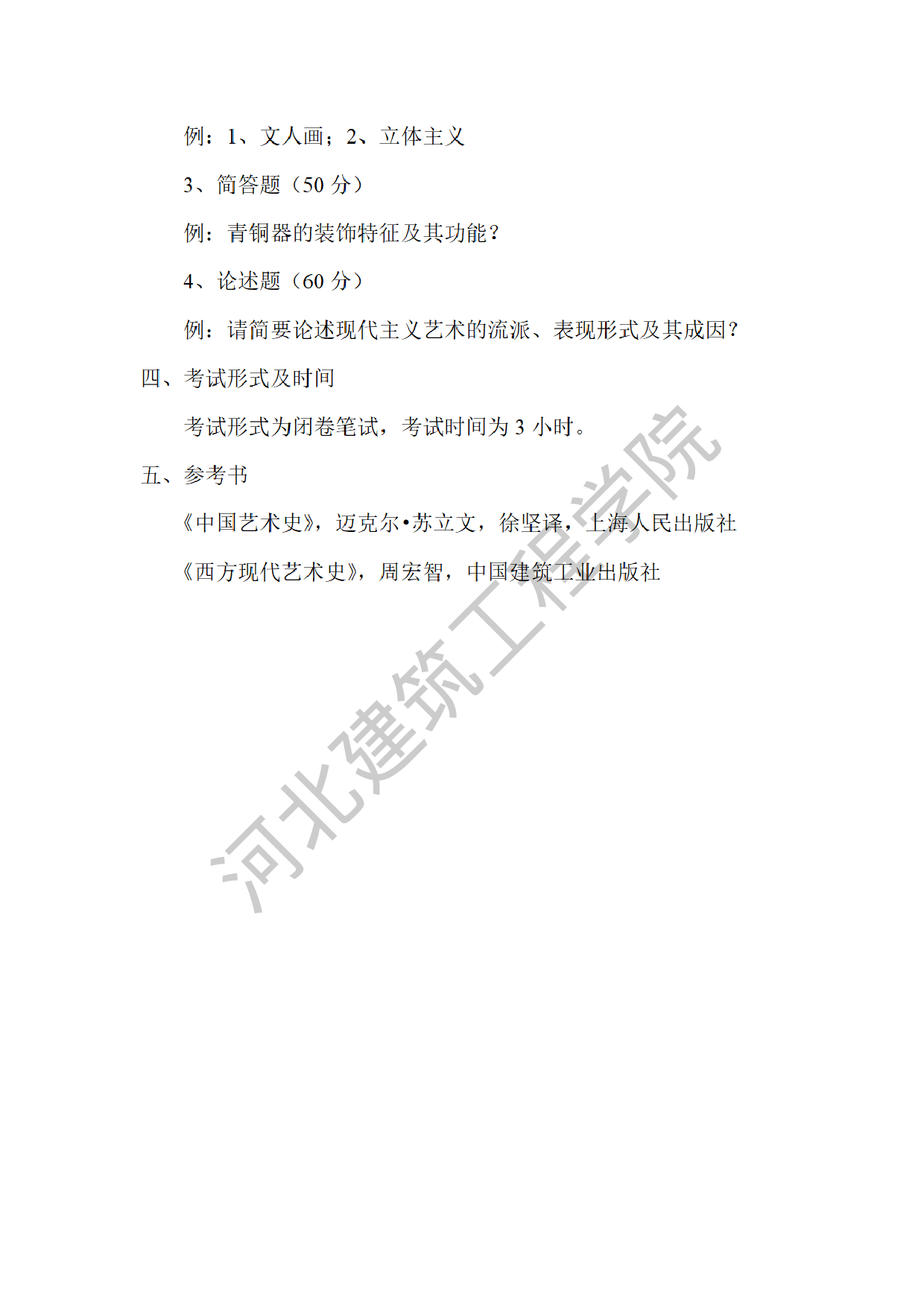 例：1、文人画；2、立体主义

3、简答题（50分）

例：青铜器的装饰特征及其功能？

4、论述题（60分）

例：请简要论述现代主义艺术的流派、表现形式及其成因？

四、考试形式及时间

考试形式为闭卷笔试，考试时间为3小时。

五、参考书

《中国艺术史》，迈克尔•苏立文，徐坚译，上海人民出版社

《西方现代艺术史》，周宏智，中国建筑工业出版社

河北建筑工程学院